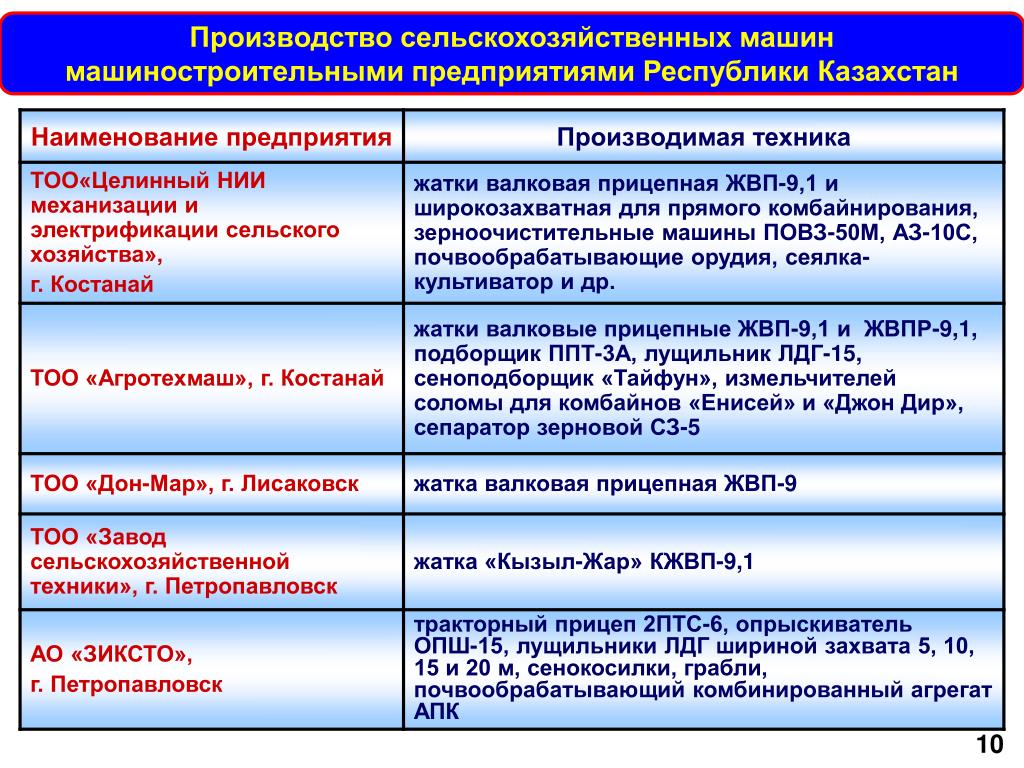 Производство сельскохозяйственных машин машиностроительными предприятиями Республики Казахстан

| Наименование предприятия | Производимая техника |
|---|---|
| ТОО«Целинный НИИ механизации и электрификации сельского хозяйства», г. Костанай | жатки валковая прицепная ЖВП-9,1 и широкозахватная для прямого комбайнирования, зерноочистительные машины ПОВЗ-50М, АЗ-10С, почвообрабатывающие орудия, сеялка-культиватор и др. |
| ТОО «Агротехмаш», г. Костанай | жатки валковые прицепные ЖВП-9,1 и ЖВПР-9,1, подборщик ППТ-3А, лущильник ЛДГ-15, сеноподборщик «Тайфун», измельчителей соломы для комбайнов «Енисей» и «Джон Дир», сепаратор зерновой СЗ-5 |
| ТОО «Дон-Мар», г. Лисаковск | жатка валковая прицепная ЖВП-9 |
| ТОО «Завод сельскохозяйственной техники», г. Петропавловск | жатка «Кызыл-Жар» КЖВП-9,1 |
| АО «ЗИКСТО», г. Петропавловск | тракторный прицеп 2ПТС-6, опрыскиватель ОПШ-15, лущильники ЛДГ шириной захвата 5, 10, 15 и 20 м, сенокосилки, грабли, почвообрабатывающий комбинированный агрегат АПК |

10